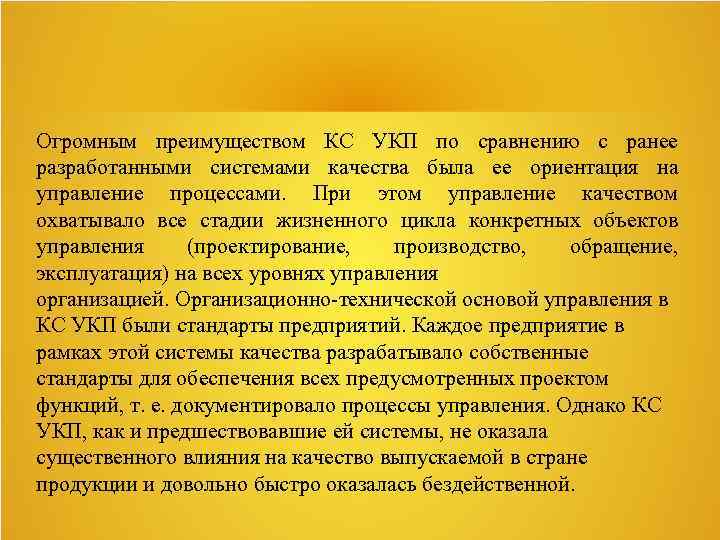 Огромным преимуществом КС УКП по сравнению с ранее разработанными системами качества была ее ориентация на управление процессами. При этом управление качеством охватывало все стадии жизненного цикла конкретных объектов управления (проектирование, производство, обращение, эксплуатация) на всех уровнях управления
организацией. Организационно-технической основой управления в КС УКП были стандарты предприятий. Каждое предприятие в рамках этой системы качества разрабатывало собственные стандарты для обеспечения всех предусмотренных проектом функций, т. е. документировало процессы управления. Однако КС УКП, как и предшествовавшие ей системы, не оказала существенного влияния на качество выпускаемой в стране продукции и довольно быстро оказалась бездейственной.